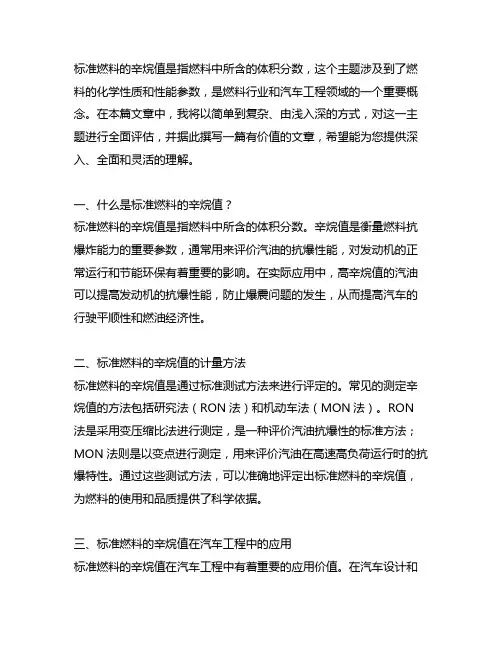 标准燃料的辛烷值是指燃料中所含的体积分数，这个主题涉及到了燃料的化学性质和性能参数，是燃料行业和汽车工程领域的一个重要概念。在本篇文章中，我将以简单到复杂、由浅入深的方式，对这一主题进行全面评估，并据此撰写一篇有价值的文章，希望能为您提供深入、全面和灵活的理解。

一、什么是标准燃料的辛烷值？
标准燃料的辛烷值是指燃料中所含的体积分数。辛烷值是衡量燃料抗爆炸能力的重要参数，通常用来评价汽油的抗爆性能，对发动机的正常运行和节能环保有着重要的影响。在实际应用中，高辛烷值的汽油可以提高发动机的抗爆性能，防止爆震问题的发生，从而提高汽车的行驶平顺性和燃油经济性。

二、标准燃料的辛烷值的计量方法
标准燃料的辛烷值是通过标准测试方法来进行评定的。常见的测定辛烷值的方法包括研究法（RON 法）和机动车法（MON 法）。RON 法是采用变压缩比法进行测定，是一种评价汽油抗爆性的标准方法；MON 法则是以变点进行测定，用来评价汽油在高速高负荷运行时的抗爆特性。通过这些测试方法，可以准确地评定出标准燃料的辛烷值，为燃料的使用和品质提供了科学依据。

三、标准燃料的辛烷值在汽车工程中的应用
标准燃料的辛烷值在汽车工程中有着重要的应用价值。在汽车设计和